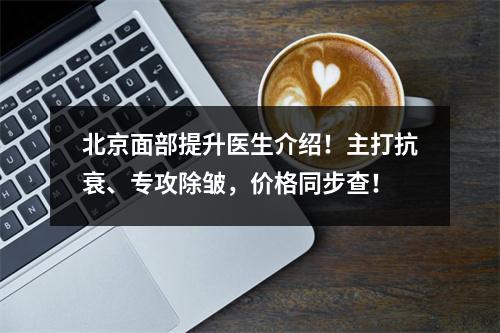 北京面部提升医生介绍！主打抗衰、专攻除皱，价格同步查！